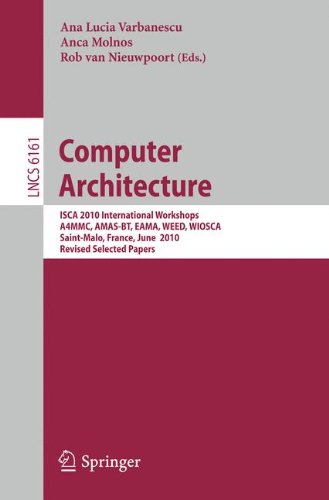 Ana Lucia Varbanescu
Anca Molnos
Rob van Nieuwpoort (Eds.)

LNCS 6161

Computer Architecture

ISCA 2010 International Workshops
A4MMC, AMAS-BT, EAMA, WEED, WIOSCA
Saint-Malo, France, June 2010
Revised Selected Papers

Springer